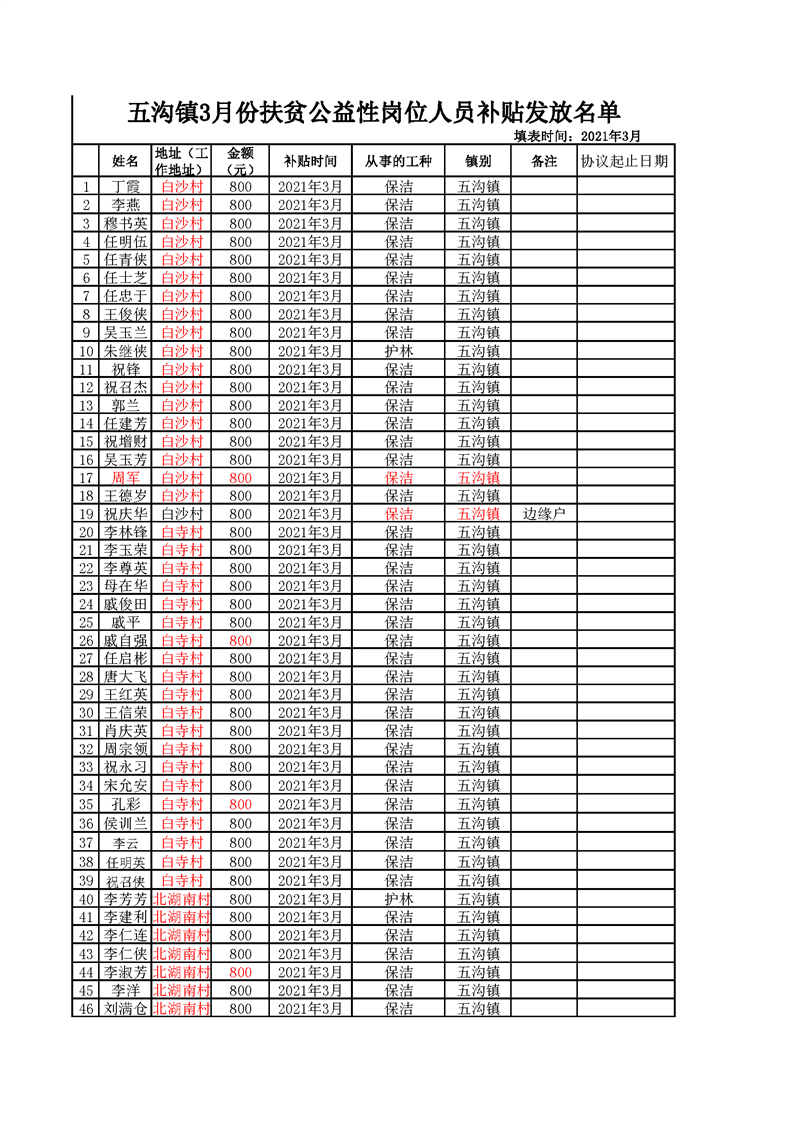 五沟镇3月份扶贫公益性岗位人员补贴发放名单

填表时间：2021年3月

| | 姓名 | 地址（工作地址） | 金额（元） | 补贴时间 | 从事的工种 | 镇别 | 备注 | 协议起止日期 |
|---|---|---|---|---|---|---|---|---|
| 1 | 丁霞 | 白沙村 | 800 | 2021年3月 | 保洁 | 五沟镇 | | |
| 2 | 李燕 | 白沙村 | 800 | 2021年3月 | 保洁 | 五沟镇 | | |
| 3 | 穆书英 | 白沙村 | 800 | 2021年3月 | 保洁 | 五沟镇 | | |
| 4 | 任明伍 | 白沙村 | 800 | 2021年3月 | 保洁 | 五沟镇 | | |
| 5 | 任青侠 | 白沙村 | 800 | 2021年3月 | 保洁 | 五沟镇 | | |
| 6 | 任士芝 | 白沙村 | 800 | 2021年3月 | 保洁 | 五沟镇 | | |
| 7 | 任忠于 | 白沙村 | 800 | 2021年3月 | 保洁 | 五沟镇 | | |
| 8 | 王俊侠 | 白沙村 | 800 | 2021年3月 | 保洁 | 五沟镇 | | |
| 9 | 吴玉兰 | 白沙村 | 800 | 2021年3月 | 保洁 | 五沟镇 | | |
| 10 | 朱继侠 | 白沙村 | 800 | 2021年3月 | 护林 | 五沟镇 | | |
| 11 | 祝锋 | 白沙村 | 800 | 2021年3月 | 保洁 | 五沟镇 | | |
| 12 | 祝召杰 | 白沙村 | 800 | 2021年3月 | 保洁 | 五沟镇 | | |
| 13 | 郭兰 | 白沙村 | 800 | 2021年3月 | 保洁 | 五沟镇 | | |
| 14 | 任建芳 | 白沙村 | 800 | 2021年3月 | 保洁 | 五沟镇 | | |
| 15 | 祝增财 | 白沙村 | 800 | 2021年3月 | 保洁 | 五沟镇 | | |
| 16 | 吴玉芳 | 白沙村 | 800 | 2021年3月 | 保洁 | 五沟镇 | | |
| 17 | 周军 | 白沙村 | 800 | 2021年3月 | 保洁 | 五沟镇 | | |
| 18 | 王德岁 | 白沙村 | 800 | 2021年3月 | 保洁 | 五沟镇 | | |
| 19 | 祝庆华 | 白沙村 | 800 | 2021年3月 | 保洁 | 五沟镇 | 边缘户 | |
| 20 | 李林锋 | 白寺村 | 800 | 2021年3月 | 保洁 | 五沟镇 | | |
| 21 | 李玉荣 | 白寺村 | 800 | 2021年3月 | 保洁 | 五沟镇 | | |
| 22 | 李尊英 | 白寺村 | 800 | 2021年3月 | 保洁 | 五沟镇 | | |
| 23 | 母在华 | 白寺村 | 800 | 2021年3月 | 保洁 | 五沟镇 | | |
| 24 | 戚俊田 | 白寺村 | 800 | 2021年3月 | 保洁 | 五沟镇 | | |
| 25 | 戚平 | 白寺村 | 800 | 2021年3月 | 保洁 | 五沟镇 | | |
| 26 | 戚自强 | 白寺村 | 800 | 2021年3月 | 保洁 | 五沟镇 | | |
| 27 | 任启彬 | 白寺村 | 800 | 2021年3月 | 保洁 | 五沟镇 | | |
| 28 | 唐大飞 | 白寺村 | 800 | 2021年3月 | 保洁 | 五沟镇 | | |
| 29 | 王红英 | 白寺村 | 800 | 2021年3月 | 保洁 | 五沟镇 | | |
| 30 | 王信荣 | 白寺村 | 800 | 2021年3月 | 保洁 | 五沟镇 | | |
| 31 | 肖庆英 | 白寺村 | 800 | 2021年3月 | 保洁 | 五沟镇 | | |
| 32 | 周宗领 | 白寺村 | 800 | 2021年3月 | 保洁 | 五沟镇 | | |
| 33 | 祝永习 | 白寺村 | 800 | 2021年3月 | 保洁 | 五沟镇 | | |
| 34 | 宋允安 | 白寺村 | 800 | 2021年3月 | 保洁 | 五沟镇 | | |
| 35 | 孔彩 | 白寺村 | 800 | 2021年3月 | 保洁 | 五沟镇 | | |
| 36 | 侯训兰 | 白寺村 | 800 | 2021年3月 | 保洁 | 五沟镇 | | |
| 37 | 李云 | 白寺村 | 800 | 2021年3月 | 保洁 | 五沟镇 | | |
| 38 | 任明英 | 白寺村 | 800 | 2021年3月 | 保洁 | 五沟镇 | | |
| 39 | 祝召侠 | 白寺村 | 800 | 2021年3月 | 保洁 | 五沟镇 | | |
| 40 | 李芳芳 | 北湖南村 | 800 | 2021年3月 | 护林 | 五沟镇 | | |
| 41 | 李建利 | 北湖南村 | 800 | 2021年3月 | 保洁 | 五沟镇 | | |
| 42 | 李仁连 | 北湖南村 | 800 | 2021年3月 | 保洁 | 五沟镇 | | |
| 43 | 李仁侠 | 北湖南村 | 800 | 2021年3月 | 保洁 | 五沟镇 | | |
| 44 | 李淑芳 | 北湖南村 | 800 | 2021年3月 | 保洁 | 五沟镇 | | |
| 45 | 李洋 | 北湖南村 | 800 | 2021年3月 | 保洁 | 五沟镇 | | |
| 46 | 刘满仓 | 北湖南村 | 800 | 2021年3月 | 保洁 | 五沟镇 | | |